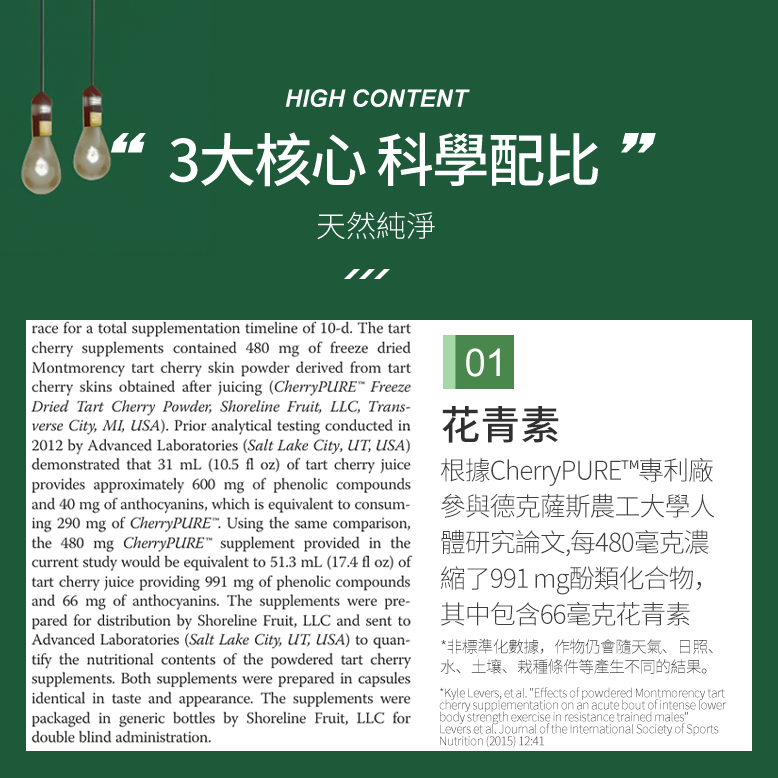 HIGH CONTENT

“ 3大核心 科學配比 ”

天然純淨

race for a total supplementation timeline of 10-d. The tart cherry supplements contained 480 mg of freeze dried Montmorency tart cherry skin powder derived from tart cherry skins obtained after juicing (CherryPURE™ Freeze Dried Tart Cherry Powder, Shoreline Fruit, LLC, Transverse City, MI, USA). Prior analytical testing conducted in 2012 by Advanced Laboratories (Salt Lake City, UT, USA) demonstrated that 31 mL (10.5 fl oz) of tart cherry juice provides approximately 600 mg of phenolic compounds and 40 mg of anthocyanins, which is equivalent to consuming 290 mg of CherryPURE™. Using the same comparison, the 480 mg CherryPURE™ supplement provided in the current study would be equivalent to 51.3 mL (17.4 fl oz) of tart cherry juice providing 991 mg of phenolic compounds and 66 mg of anthocyanins. The supplements were prepared for distribution by Shoreline Fruit, LLC and sent to Advanced Laboratories (Salt Lake City, UT, USA) to quantify the nutritional contents of the powdered tart cherry supplements. Both supplements were prepared in capsules identical in taste and appearance. The supplements were packaged in generic bottles by Shoreline Fruit, LLC for double blind administration.

01

花青素

根據CherryPURE™專利廠參與德克薩斯農工大學人體研究論文,每480毫克濃縮了991 mg酚類化合物,其中包含66毫克花青素

*非標準化數據，作物仍會隨天氣、日照、水、土壤、栽種條件等產生不同的結果。

*Kyle Levers, et al. "Effects of powdered Montmorency tart cherry supplementation on an acute bout of intense lower body strength exercise in resistance trained males" Levers et al. Journal of the International Society of Sports Nutrition (2015) 12:41